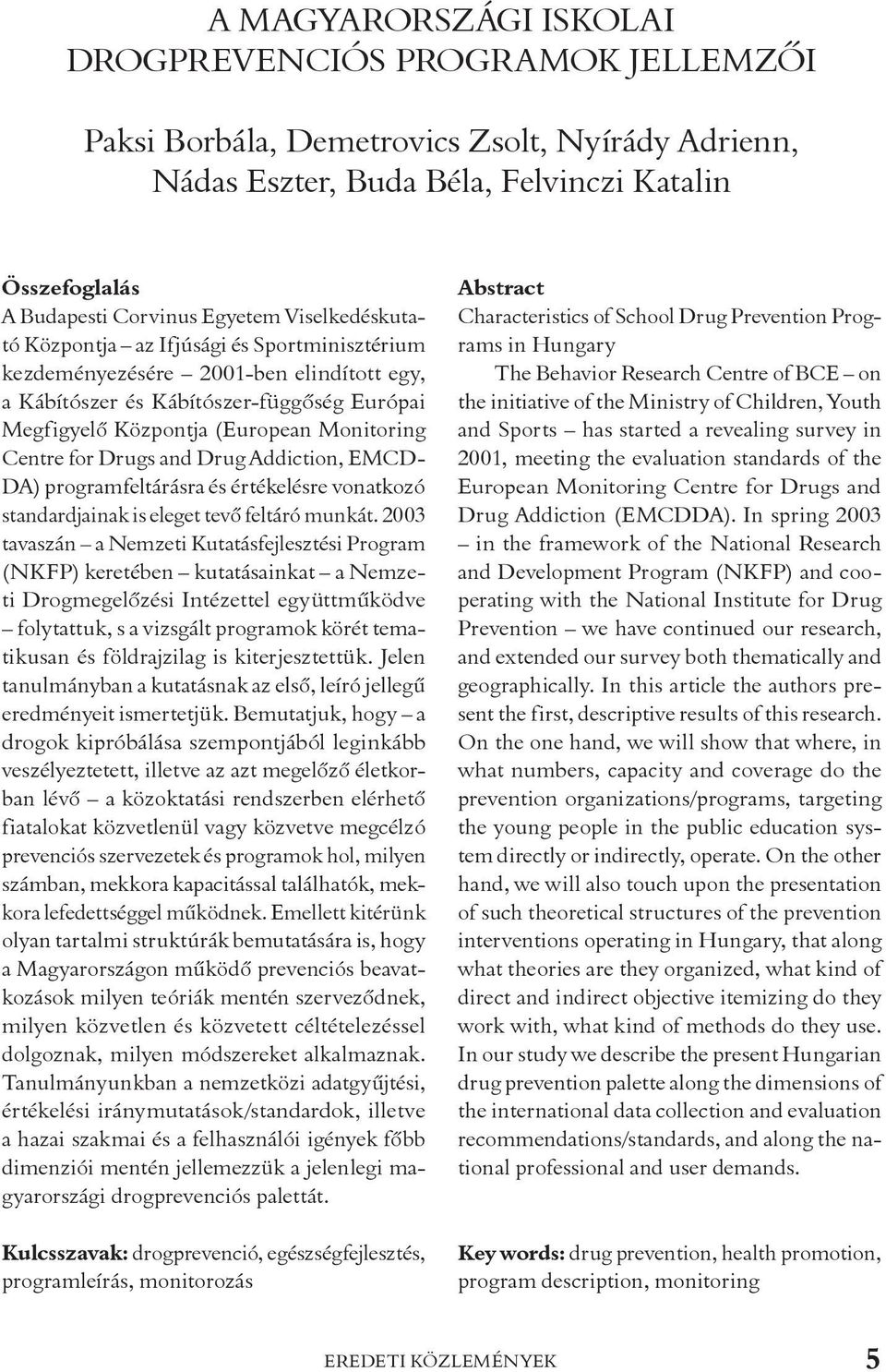 A MAGYARORSZÁGI ISKOLAI DROGPREVENCIÓS PROGRAMOK JELLEMZŐI

Paksi Borbála, Demetrovics Zsolt, Nyírády Adrienn, Nádas Eszter, Buda Béla, Felvinczi Katalin

Összefoglalás
A Budapesti Corvinus Egyetem Viselkedéskutató Központja – az Ifjúsági és Sportminisztérium kezdeményezésére – 2001-ben elindított egy, a Kábítószer és Kábítószer-függőség Európai Megfigyelő Központja (European Monitoring Centre for Drugs and Drug Addiction, EMCDDA) programfeltárásra és értékelésre vonatkozó standardjainak is eleget tevő feltáró munkát. 2003 tavaszán – a Nemzeti Kutatásfejlesztési Program (NKFP) keretében – kutatásainkat – a Nemzeti Drogmegelőzési Intézettel együttműködve – folytattuk, s a vizsgált programok körét tematikusan és földrajzilag is kiterjesztettük. Jelen tanulmányban a kutatásnak az első, leíró jellegű eredményeit ismertetjük. Bemutatjuk, hogy – a drogok kipróbálása szempontjából leginkább veszélyeztetett, illetve az azt megelőző életkorban lévő – a közoktatási rendszerben elérhető fiatalokat közvetlenül vagy közvetve megcélzó prevenciós szervezetek és programok hol, milyen számban, mekkora kapacitással találhatók, mekkora lefedettséggel működnek. Emellett kitérünk olyan tartalmi struktúrák bemutatására is, hogy a Magyarországon működő prevenciós beavatkozások milyen teóriák mentén szerveződnek, milyen közvetlen és közvetett céltételezéssel dolgoznak, milyen módszereket alkalmaznak. Tanulmányunkban a nemzetközi adatgyűjtési, értékelési iránymutatások/standardok, illetve a hazai szakmai és a felhasználói igények főbb dimenziói mentén jellemezzük a jelenlegi magyarországi drogprevenciós palettát.

Kulcsszavak: drogprevenció, egészségfejlesztés, programleírás, monitorozás

Abstract
Characteristics of School Drug Prevention Programs in Hungary
The Behavior Research Centre of BCE – on the initiative of the Ministry of Children, Youth and Sports – has started a revealing survey in 2001, meeting the evaluation standards of the European Monitoring Centre for Drugs and Drug Addiction (EMCDDA). In spring 2003 – in the framework of the National Research and Development Program (NKFP) and cooperating with the National Institute for Drug Prevention – we have continued our research, and extended our survey both thematically and geographically. In this article the authors present the first, descriptive results of this research. On the one hand, we will show that where, in what numbers, capacity and coverage do the prevention organizations/programs, targeting the young people in the public education system directly or indirectly, operate. On the other hand, we will also touch upon the presentation of such theoretical structures of the prevention interventions operating in Hungary, that along what theories are they organized, what kind of direct and indirect objective itemizing do they work with, what kind of methods do they use. In our study we describe the present Hungarian drug prevention palette along the dimensions of the international data collection and evaluation recommendations/standards, and along the national professional and user demands.

Key words: drug prevention, health promotion, program description, monitoring

EREDETI KÖZLEMÉNYEK 5